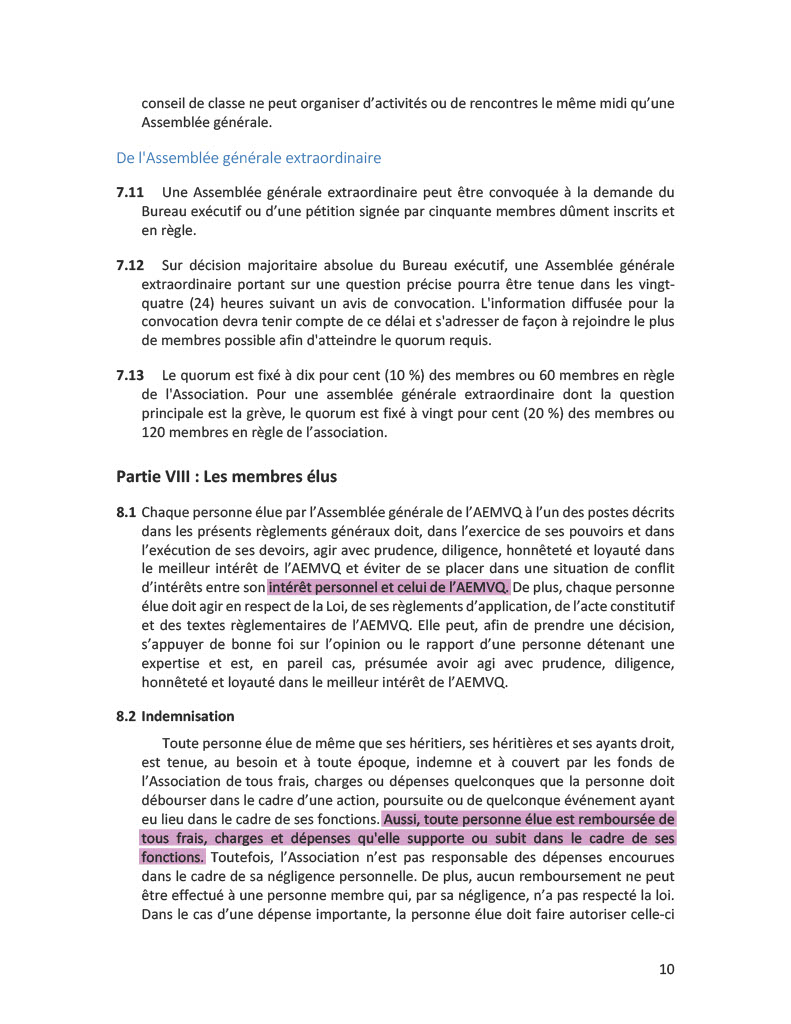 conseil de classe ne peut organiser d'activités ou de rencontres le même midi qu'une Assemblée générale.

De l'Assemblée générale extraordinaire

**7.11** Une Assemblée générale extraordinaire peut être convoquée à la demande du Bureau exécutif ou d'une pétition signée par cinquante membres dûment inscrits et en règle.

**7.12** Sur décision majoritaire absolue du Bureau exécutif, une Assemblée générale extraordinaire portant sur une question précise pourra être tenue dans les vingt-quatre (24) heures suivant un avis de convocation. L'information diffusée pour la convocation devra tenir compte de ce délai et s'adresser de façon à rejoindre le plus de membres possible afin d'atteindre le quorum requis.

**7.13** Le quorum est fixé à dix pour cent (10 %) des membres ou 60 membres en règle de l'Association. Pour une assemblée générale extraordinaire dont la question principale est la grève, le quorum est fixé à vingt pour cent (20 %) des membres ou 120 membres en règle de l'association.

**Partie VIII : Les membres élus**

**8.1** Chaque personne élue par l'Assemblée générale de l'AEMVQ à l'un des postes décrits dans les présents règlements généraux doit, dans l'exercice de ses pouvoirs et dans l'exécution de ses devoirs, agir avec prudence, diligence, honnêteté et loyauté dans le meilleur intérêt de l'AEMVQ et éviter de se placer dans une situation de conflit d'intérêts entre son intérêt personnel et celui de l'AEMVQ. De plus, chaque personne élue doit agir en respect de la Loi, de ses règlements d'application, de l'acte constitutif et des textes règlementaires de l'AEMVQ. Elle peut, afin de prendre une décision, s'appuyer de bonne foi sur l'opinion ou le rapport d'une personne détenant une expertise et est, en pareil cas, présumée avoir agi avec prudence, diligence, honnêteté et loyauté dans le meilleur intérêt de l'AEMVQ.

**8.2 Indemnisation**

Toute personne élue de même que ses héritiers, ses héritières et ses ayants droit, est tenue, au besoin et à toute époque, indemne et à couvert par les fonds de l'Association de tous frais, charges ou dépenses quelconques que la personne doit débourser dans le cadre d'une action, poursuite ou de quelconque événement ayant eu lieu dans le cadre de ses fonctions. Aussi, toute personne élue est remboursée de tous frais, charges et dépenses qu'elle supporte ou subit dans le cadre de ses fonctions. Toutefois, l'Association n'est pas responsable des dépenses encourues dans le cadre de sa négligence personnelle. De plus, aucun remboursement ne peut être effectué à une personne membre qui, par sa négligence, n'a pas respecté la loi. Dans le cas d'une dépense importante, la personne élue doit faire autoriser celle-ci

10